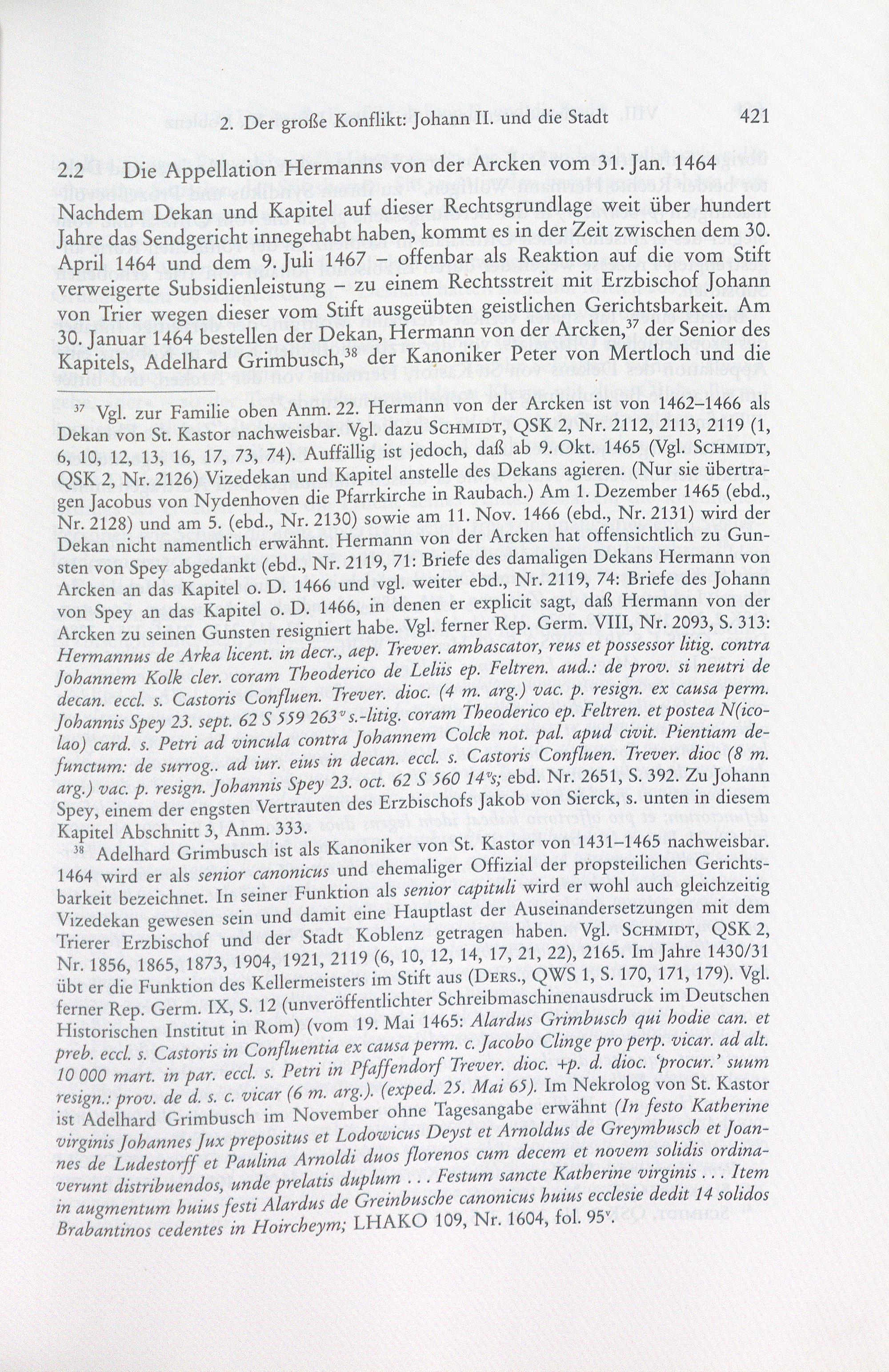 2. Der große Konflikt: Johann II. und die Stadt 421

2.2 Die Appellation Hermanns von der Arcken vom 31. Jan. 1464

Nachdem Dekan und Kapitel auf dieser Rechtsgrundlage weit über hundert Jahre das Sendgericht innegehabt haben, kommt es in der Zeit zwischen dem 30. April 1464 und dem 9. Juli 1467 – offenbar als Reaktion auf die vom Stift verweigerte Subsidienleistung – zu einem Rechtsstreit mit Erzbischof Johann von Trier wegen dieser vom Stift ausgeübten geistlichen Gerichtsbarkeit. Am 30. Januar 1464 bestellen der Dekan, Hermann von der Arcken,$^{37}$ der Senior des Kapitels, Adelhard Grimbusch,$^{38}$ der Kanoniker Peter von Mertloch und die

$^{37}$ Vgl. zur Familie oben Anm. 22. Hermann von der Arcken ist von 1462–1466 als Dekan von St. Kastor nachweisbar. Vgl. dazu Schmidt, QSK 2, Nr. 2112, 2113, 2119 (1, 6, 10, 12, 13, 16, 17, 73, 74). Auffällig ist jedoch, daß ab 9. Okt. 1465 (Vgl. Schmidt, QSK 2, Nr. 2126) Vizedekan und Kapitel anstelle des Dekans agieren. (Nur sie übertragen Jacobus von Nydenhoven die Pfarrkirche in Raubach.) Am 1. Dezember 1465 (ebd., Nr. 2128) und am 5. (ebd., Nr. 2130) sowie am 11. Nov. 1466 (ebd., Nr. 2131) wird der Dekan nicht namentlich erwähnt. Hermann von der Arcken hat offensichtlich zu Gunsten von Spey abgedankt (ebd., Nr. 2119, 71: Briefe des damaligen Dekans Hermann von Arcken an das Kapitel o. D. 1466 und vgl. weiter ebd., Nr. 2119, 74: Briefe des Johann von Spey an das Kapitel o. D. 1466, in denen er explicit sagt, daß Hermann von der Arcken zu seinen Gunsten resigniert habe. Vgl. ferner Rep. Germ. VIII, Nr. 2093, S. 313: Hermannus de Arka licent. in decr., aep. Trever. ambascator, reus et possessor litig. contra Johannem Kolk cler. coram Theoderico de Leliis ep. Feltren. aud.: de prov. si neutri de decan. eccl. s. Castoris Confluen. Trever. dioc. (4 m. arg.) vac. p. resign. ex causa perm. Johannis Spey 23. sept. 62 S 559 263$^{v}$ s.-litig. coram Theoderico ep. Feltren. et postea N(icolao) card. s. Petri ad vincula contra Johannem Colck not. pal. apud civit. Pientiam defunctum: de surrog.. ad iur. eius in decan. eccl. s. Castoris Confluen. Trever. dioc (8 m. arg.) vac. p. resign. Johannis Spey 23. oct. 62 S 560 14$^{v}$s; ebd. Nr. 2651, S. 392. Zu Johann Spey, einem der engsten Vertrauten des Erzbischofs Jakob von Sierck, s. unten in diesem Kapitel Abschnitt 3, Anm. 333.

$^{38}$ Adelhard Grimbusch ist als Kanoniker von St. Kastor von 1431–1465 nachweisbar. 1464 wird er als senior canonicus und ehemaliger Offizial der propsteilichen Gerichtsbarkeit bezeichnet. In seiner Funktion als senior capituli wird er wohl auch gleichzeitig Vizedekan gewesen sein und damit eine Hauptlast der Auseinandersetzungen mit dem Trierer Erzbischof und der Stadt Koblenz getragen haben. Vgl. Schmidt, QSK 2, Nr. 1856, 1865, 1873, 1904, 1921, 2119 (6, 10, 12, 14, 17, 21, 22), 2165. Im Jahre 1430/31 übt er die Funktion des Kellermeisters im Stift aus (Ders., QWS 1, S. 170, 171, 179). Vgl. ferner Rep. Germ. IX, S. 12 (unveröffentlichter Schreibmaschinenausdruck im Deutschen Historischen Institut in Rom) (vom 19. Mai 1465: Alardus Grimbusch qui hodie can. et preb. eccl. s. Castoris in Confluentia ex causa perm. c. Jacobo Clinge pro perp. vicar. ad alt. 10 000 mart. in par. eccl. s. Petri in Pfaffendorf Trever. dioc. +p. d. dioc. 'procur.' suum resign.: prov. de d. s. c. vicar (6 m. arg.). (exped. 25. Mai 65). Im Nekrolog von St. Kastor ist Adelhard Grimbusch im November ohne Tagesangabe erwähnt (In festo Katherine virginis Johannes Jux prepositus et Lodowicus Deyst et Arnoldus de Greymbusch et Joannes de Ludestorff et Paulina Arnoldi duos florenos cum decem et novem solidis ordinaverunt distribuendos, unde prelatis duplum ... Festum sancte Katherine virginis ... Item in augmentum huius festi Alardus de Greinbusche canonicus huius ecclesie dedit 14 solidos Brabantinos cedentes in Hoircheym; LHAKO 109, Nr. 1604, fol. 95$^{v}$.